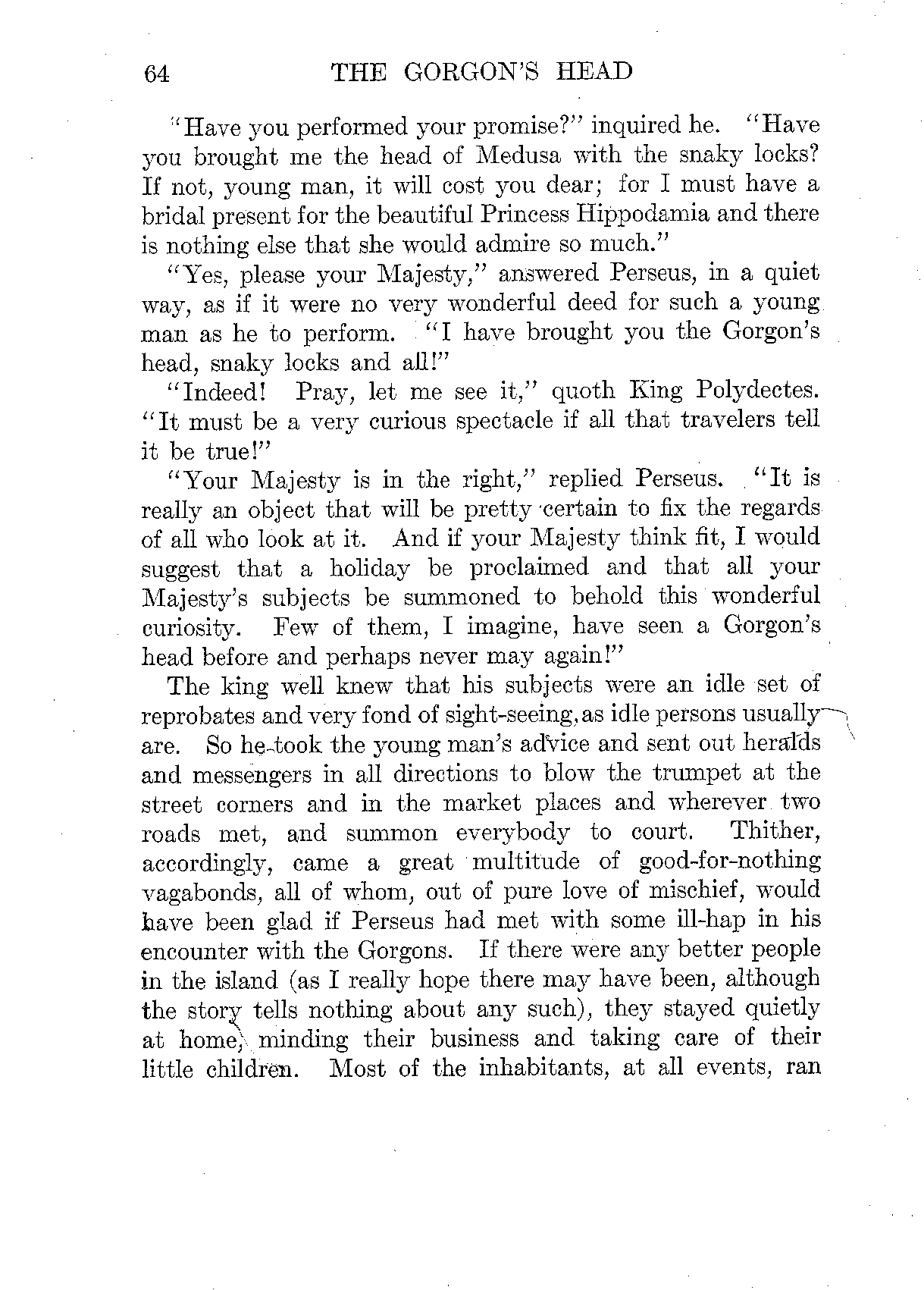 64 THE GORGON'S HEAD

"Have you performed your promise?" inquired he. "Have you brought me the head of Medusa with the snaky locks? If not, young man, it will cost you dear; for I must have a bridal present for the beautiful Princess Hippodamia and there is nothing else that she would admire so much."

"Yes, please your Majesty," answered Perseus, in a quiet way, as if it were no very wonderful deed for such a young man as he to perform. "I have brought you the Gorgon's head, snaky locks and all!"

"Indeed! Pray, let me see it," quoth King Polydectes. "It must be a very curious spectacle if all that travelers tell it be true!"

"Your Majesty is in the right," replied Perseus. "It is really an object that will be pretty certain to fix the regards of all who look at it. And if your Majesty think fit, I would suggest that a holiday be proclaimed and that all your Majesty's subjects be summoned to behold this wonderful curiosity. Few of them, I imagine, have seen a Gorgon's head before and perhaps never may again!"

The king well knew that his subjects were an idle set of reprobates and very fond of sight-seeing, as idle persons usually are. So he took the young man's advice and sent out heralds and messengers in all directions to blow the trumpet at the street corners and in the market places and wherever two roads met, and summon everybody to court. Thither, accordingly, came a great multitude of good-for-nothing vagabonds, all of whom, out of pure love of mischief, would have been glad if Perseus had met with some ill-hap in his encounter with the Gorgons. If there were any better people in the island (as I really hope there may have been, although the story tells nothing about any such), they stayed quietly at home, minding their business and taking care of their little children. Most of the inhabitants, at all events, ran